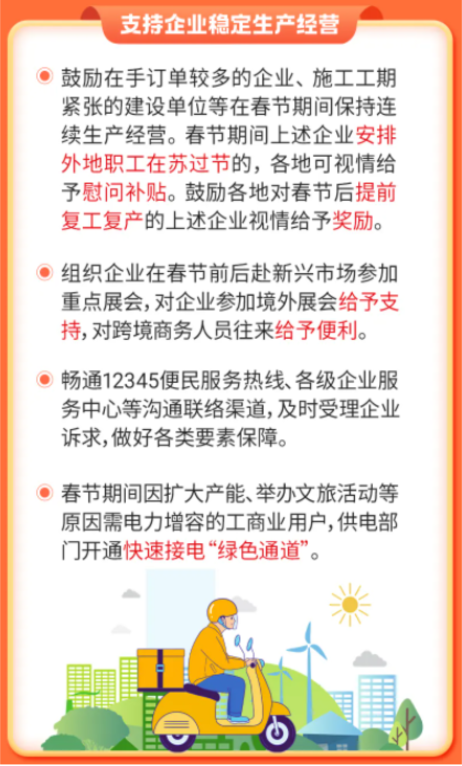 支持企业稳定生产经营

鼓励在手订单较多的企业、施工工期紧张的建设单位等在春节期间保持连续生产经营。春节期间上述企业安排外地职工在苏过节的，各地可视情给予慰问补贴。鼓励各地对春节后提前复工复产的上述企业视情给予奖励。

组织企业在春节前后赴新兴市场参加重点展会，对企业参加境外展会给予支持，对跨境商务人员往来给予便利。

畅通12345便民服务热线、各级企业服务中心等沟通联络渠道，及时受理企业诉求，做好各类要素保障。

春节期间因扩大产能、举办文旅活动等原因需电力增容的工商业用户，供电部门开通快速接电“绿色通道”。